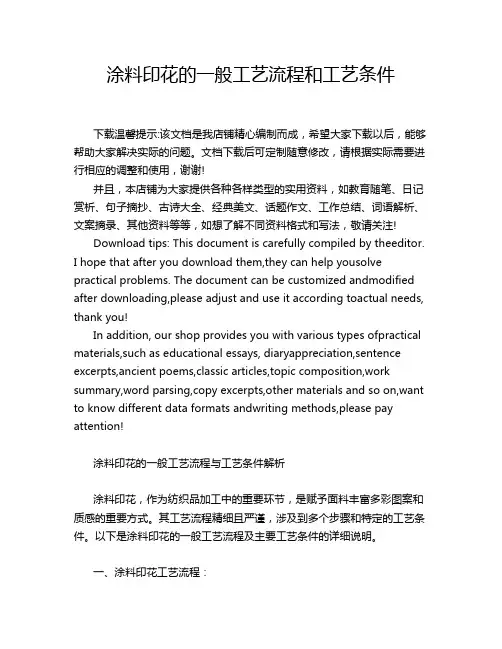 涂料印花的一般工艺流程和工艺条件

下载温馨提示:该文档是我店铺精心编制而成，希望大家下载以后，能够帮助大家解决实际的问题。文档下载后可定制随意修改，请根据实际需要进行相应的调整和使用，谢谢!

并且，本店铺为大家提供各种各样类型的实用资料，如教育随笔、日记赏析、句子摘抄、古诗大全、经典美文、话题作文、工作总结、词语解析、文案摘录、其他资料等等，如想了解不同资料格式和写法，敬请关注!

Download tips: This document is carefully compiled by theeditor. I hope that after you download them,they can help yousolve practical problems. The document can be customized andmodified after downloading,please adjust and use it according toactual needs, thank you!

In addition, our shop provides you with various types ofpractical materials,such as educational essays, diaryappreciation,sentence excerpts,ancient poems,classic articles,topic composition,work summary,word parsing,copy excerpts,other materials and so on,want to know different data formats andwriting methods,please pay attention!

涂料印花的一般工艺流程与工艺条件解析

涂料印花，作为纺织品加工中的重要环节，是赋予面料丰富多彩图案和质感的重要方式。其工艺流程精细且严谨，涉及到多个步骤和特定的工艺条件。以下是涂料印花的一般工艺流程及主要工艺条件的详细说明。

一、涂料印花工艺流程：